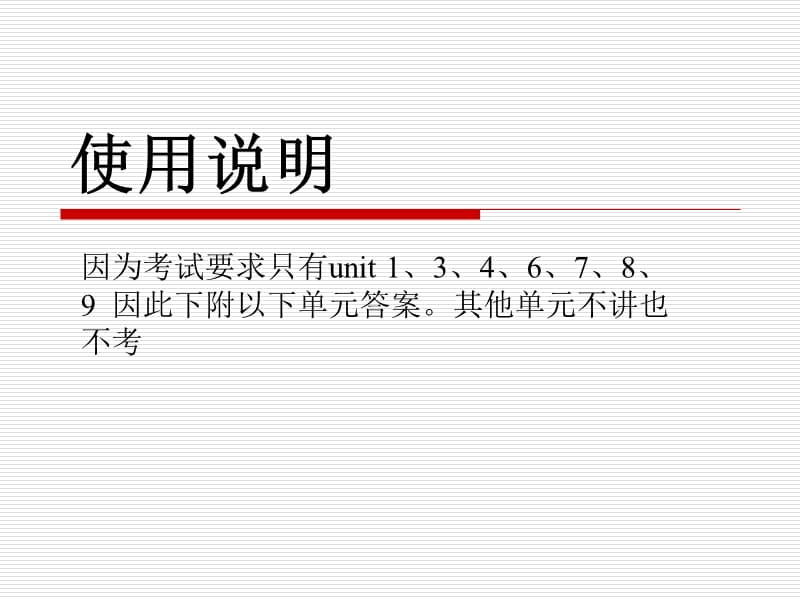 使用说明

因为考试要求只有unit 1、3、4、6、7、8、9 因此下附以下单元答案。其他单元不讲也不考